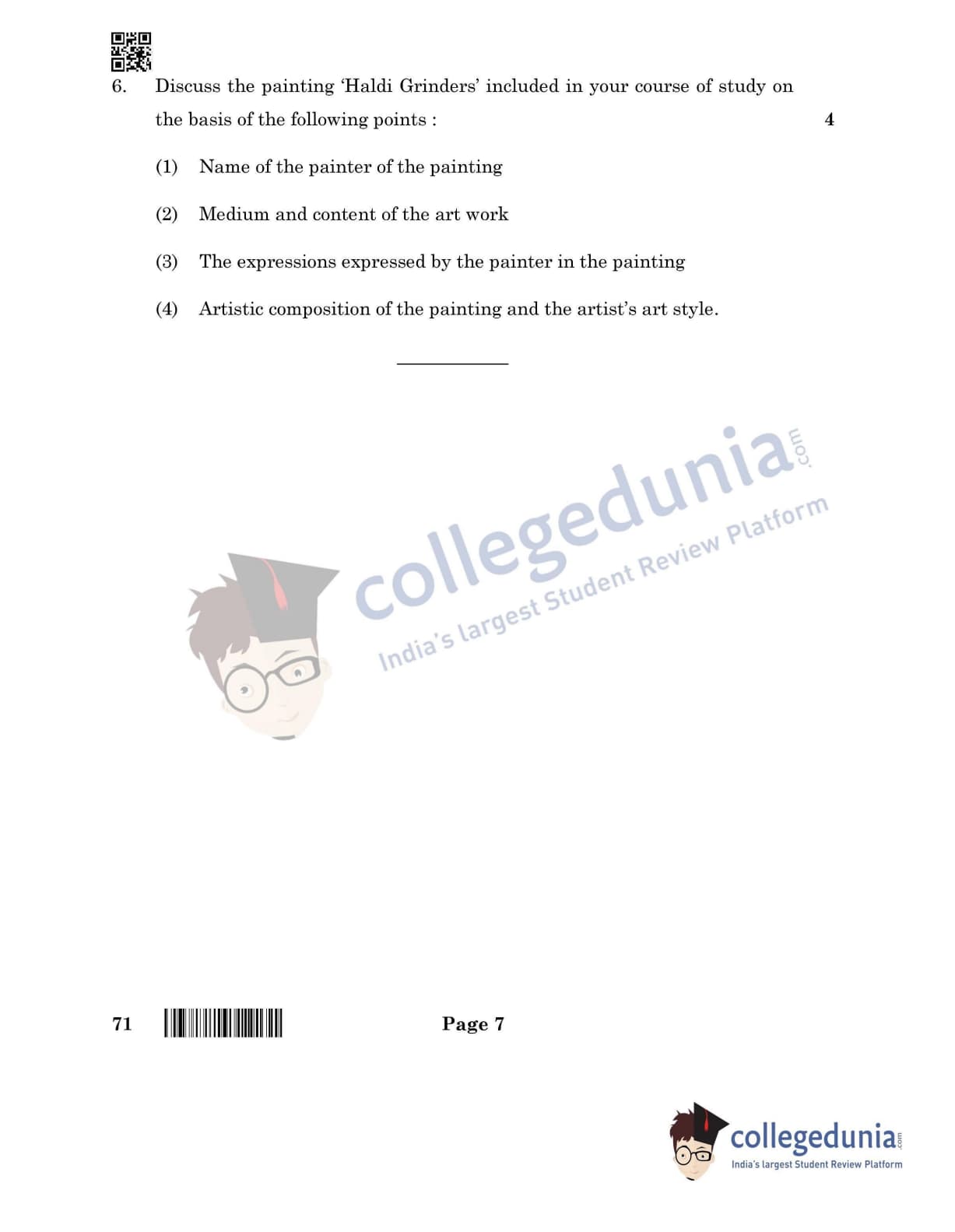 6. Discuss the painting 'Haldi Grinders' included in your course of study on the basis of the following points : 4

(1) Name of the painter of the painting

(2) Medium and content of the art work

(3) The expressions expressed by the painter in the painting

(4) Artistic composition of the painting and the artist's art style.

71 Page 7

collegedunia.com
India's largest Student Review Platform